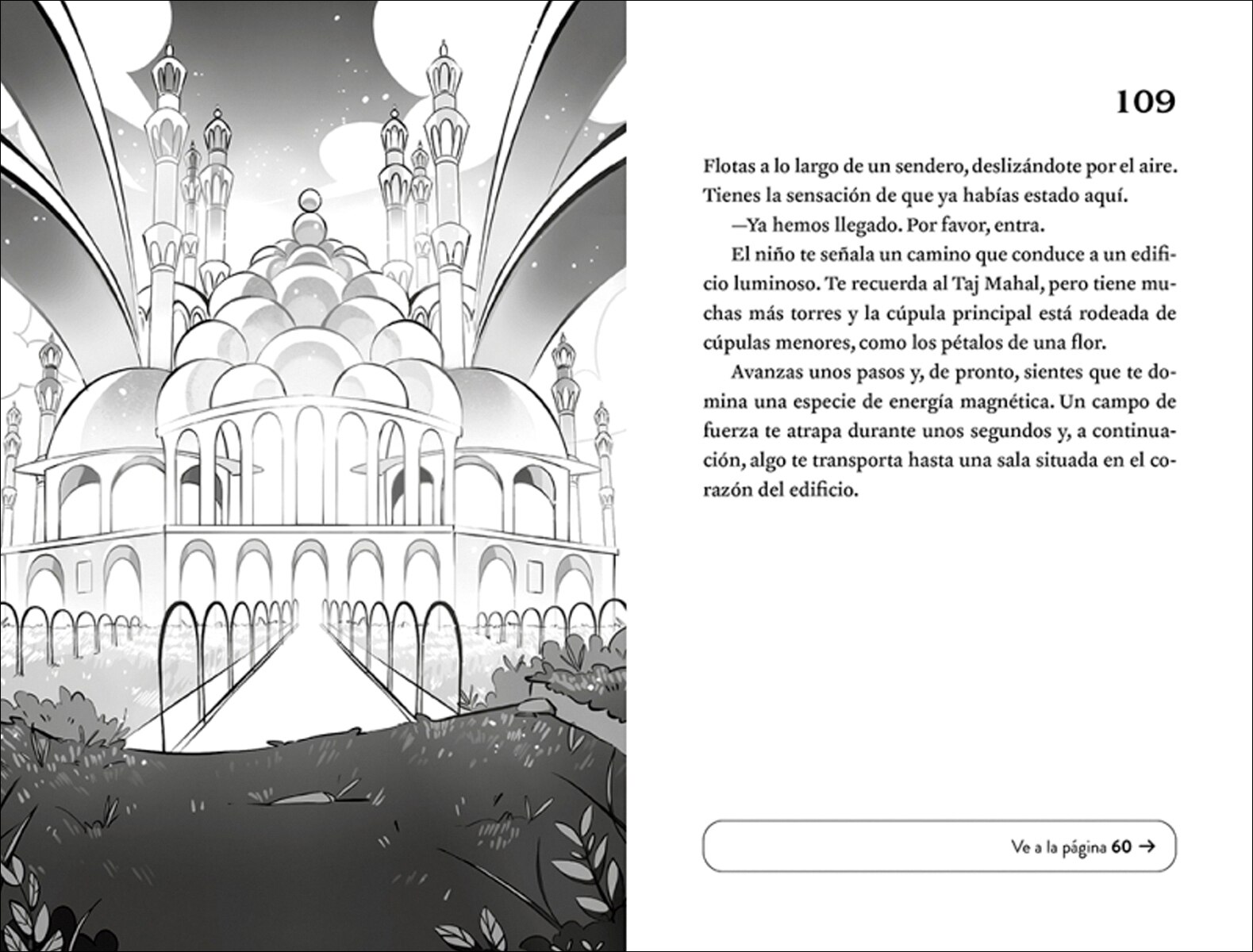 109

Flotas a lo largo de un sendero, deslizándote por el aire. Tienes la sensación de que ya habías estado aquí.

—Ya hemos llegado. Por favor, entra.

El niño te señala un camino que conduce a un edificio luminoso. Te recuerda al Taj Mahal, pero tiene muchas más torres y la cúpula principal está rodeada de cúpulas menores, como los pétalos de una flor.

Avanzas unos pasos y, de pronto, sientes que te domina una especie de energía magnética. Un campo de fuerza te atrapa durante unos segundos y, a continuación, algo te transporta hasta una sala situada en el corazón del edificio.

Ve a la página 60 →